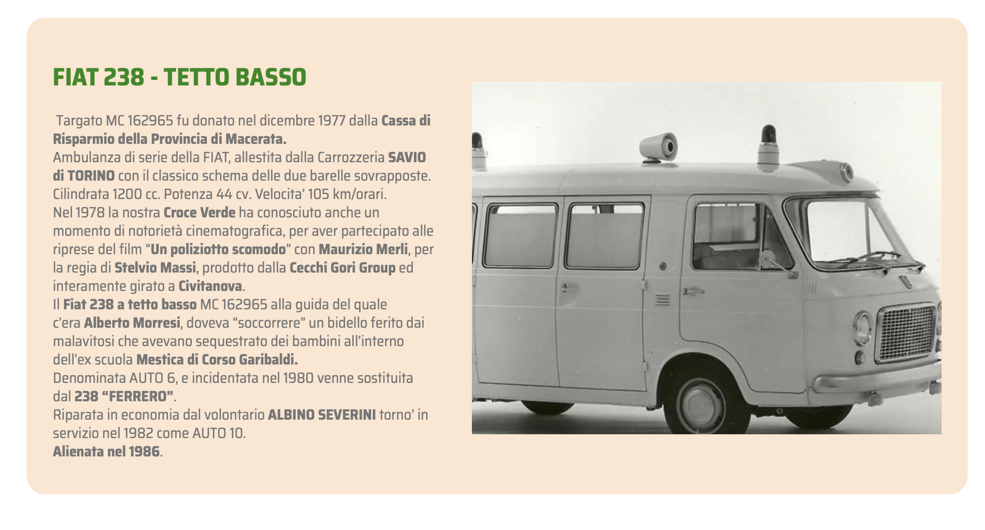 FIAT 238 - TETTO BASSO

Targato MC 162965 fu donato nel dicembre 1977 dalla Cassa di Risparmio della Provincia di Macerata.
Ambulanza di serie della FIAT, allestita dalla Carrozzeria SAVIO di TORINO con il classico schema delle due barelle sovrapposte.
Cilindrata 1200 cc. Potenza 44 cv. Velocita' 105 km/orari.
Nel 1978 la nostra Croce Verde ha conosciuto anche un momento di notorietà cinematografica, per aver partecipato alle riprese del film "Un poliziotto scomodo" con Maurizio Merli, per la regia di Stelvio Massi, prodotto dalla Cecchi Gori Group ed interamente girato a Civitanova.
Il Fiat 238 a tetto basso MC 162965 alla guida del quale c'era Alberto Morresi, doveva "soccorrere" un bidello ferito dai malavitosi che avevano sequestrato dei bambini all'interno dell'ex scuola Mestica di Corso Garibaldi.
Denominata AUTO 6, e incidentata nel 1980 venne sostituita dal 238 "FERRERO".
Riparata in economia dal volontario ALBINO SEVERINI torno' in servizio nel 1982 come AUTO 10.
Alienata nel 1986.